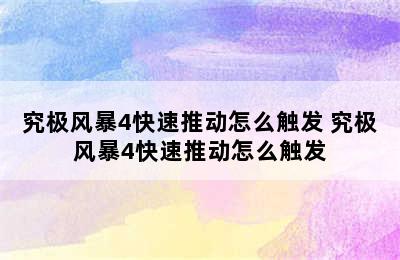 究极风暴4快速推动怎么触发 究极风暴4快速推动怎么触发